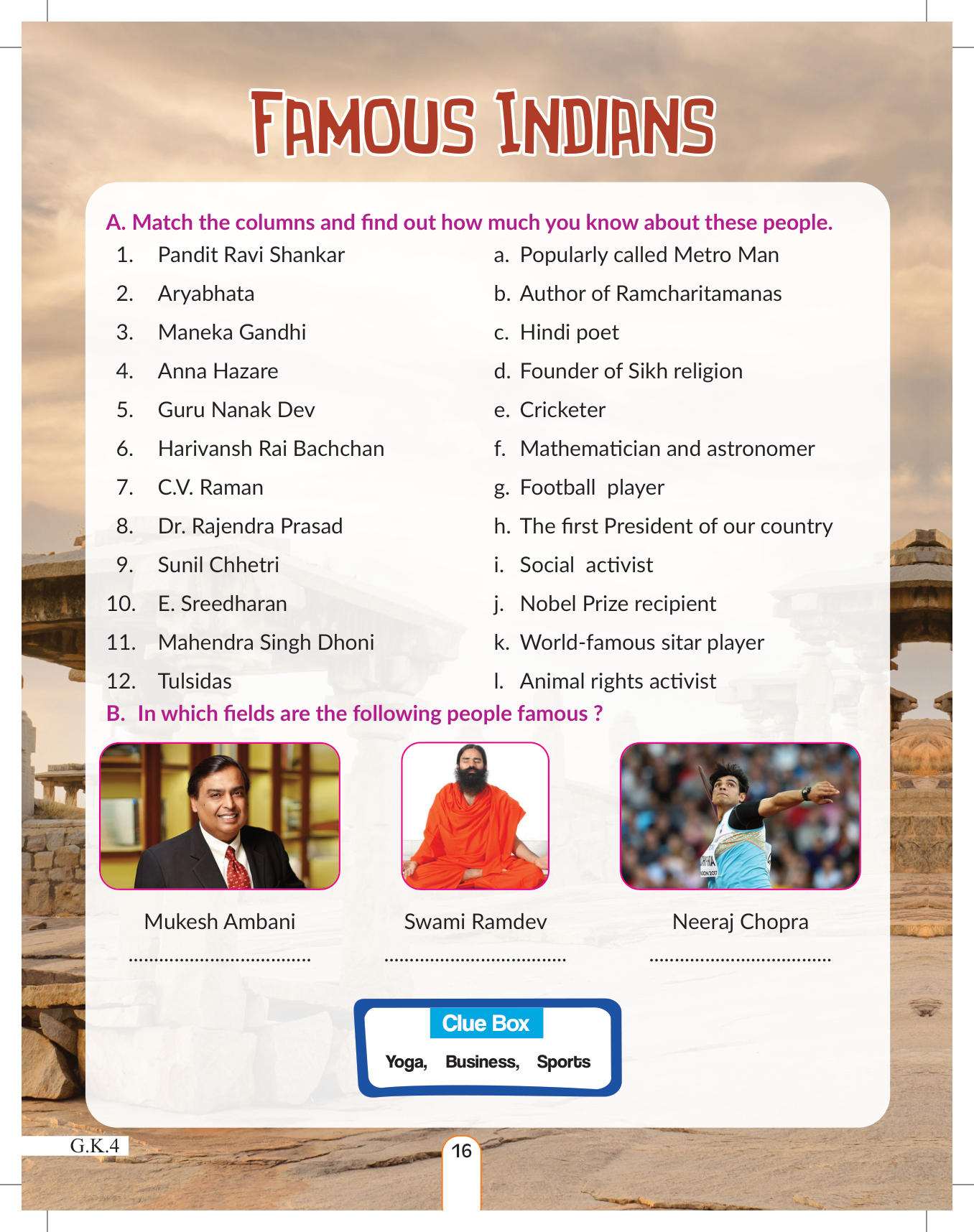 FAMOUS INDIANS

A. Match the columns and find out how much you know about these people.

1. Pandit Ravi Shankar
2. Aryabhata
3. Maneka Gandhi
4. Anna Hazare
5. Guru Nanak Dev
6. Harivansh Rai Bachchan
7. C.V. Raman
8. Dr. Rajendra Prasad
9. Sunil Chhetri
10. E. Sreedharan
11. Mahendra Singh Dhoni
12. Tulsidas

a. Popularly called Metro Man
b. Author of Ramcharitamanas
c. Hindi poet
d. Founder of Sikh religion
e. Cricketer
f. Mathematician and astronomer
g. Football player
h. The first President of our country
i. Social activist
j. Nobel Prize recipient
k. World-famous sitar player
l. Animal rights activist

B. In which fields are the following people famous ?

Mukesh Ambani
....................................

Swami Ramdev
....................................

Neeraj Chopra
....................................

Clue Box
Yoga, Business, Sports

G.K.4

16